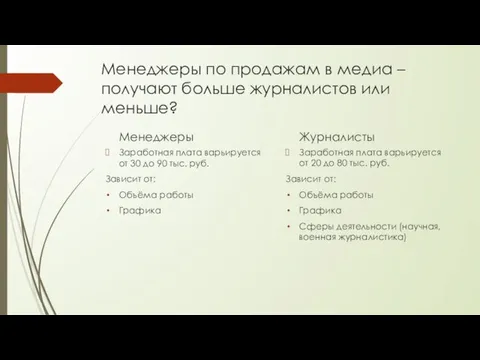 Менеджеры по продажам в медиа – получают больше журналистов или меньше?

Менеджеры

Заработная плата варьируется от 30 до 90 тыс. руб.

Зависит от:

• Объёма работы

• Графика

Журналисты

Заработная плата варьируется от 20 до 80 тыс. руб.

Зависит от:

• Объёма работы

• Графика

• Сферы деятельности (научная, военная журналистика)